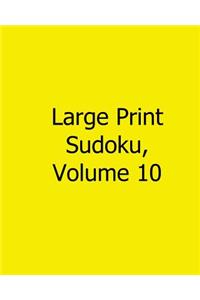 Large Print Sudoku, Volume 10